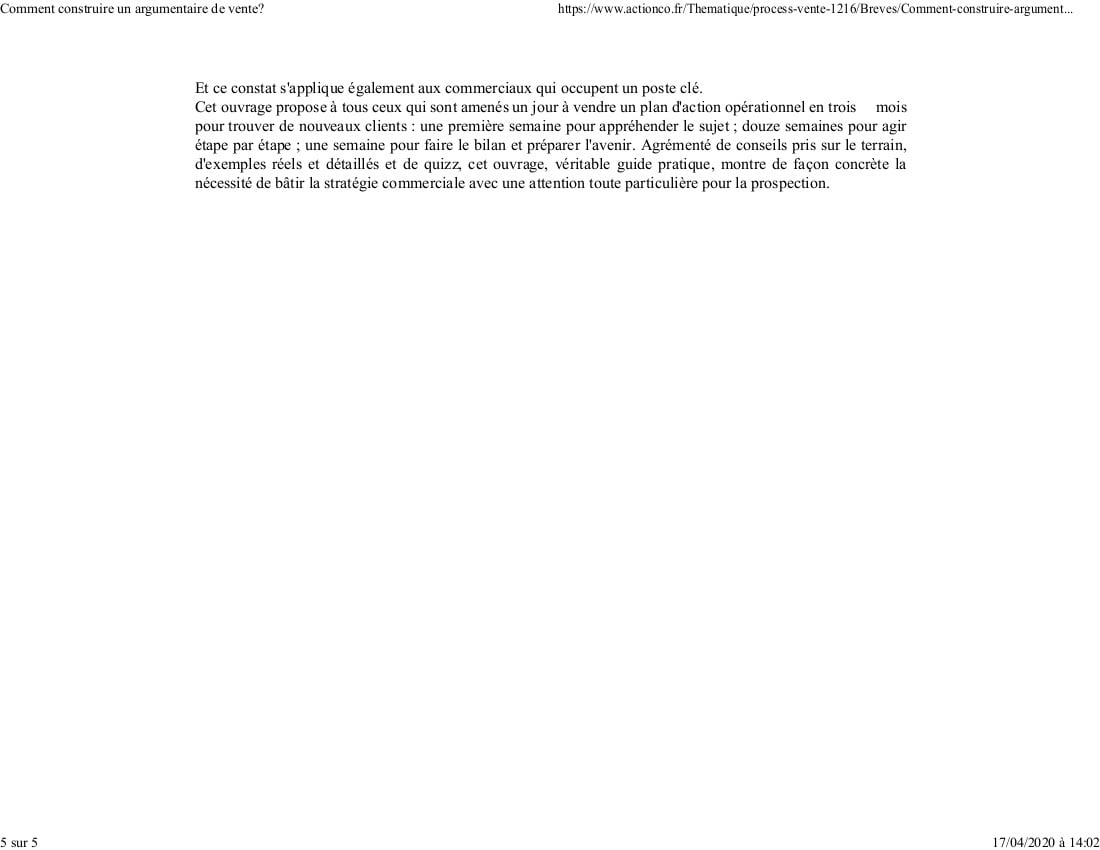 Comment construire un argumentaire de vente?

https://www.actionco.fr/Thematique/process-vente-1216/Breves/Comment-construire-argument...

Et ce constat s'applique également aux commerciaux qui occupent un poste clé.
Cet ouvrage propose à tous ceux qui sont amenés un jour à vendre un plan d'action opérationnel en trois mois pour trouver de nouveaux clients : une première semaine pour appréhender le sujet ; douze semaines pour agir étape par étape ; une semaine pour faire le bilan et préparer l'avenir. Agrémenté de conseils pris sur le terrain, d'exemples réels et détaillés et de quizz, cet ouvrage, véritable guide pratique, montre de façon concrète la nécessité de bâtir la stratégie commerciale avec une attention toute particulière pour la prospection.

5 sur 5

17/04/2020 à 14:02